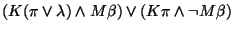 $(K(\pi \vee \lambda) \wedge M\beta) \vee (K\pi \wedge \neg M\beta)$